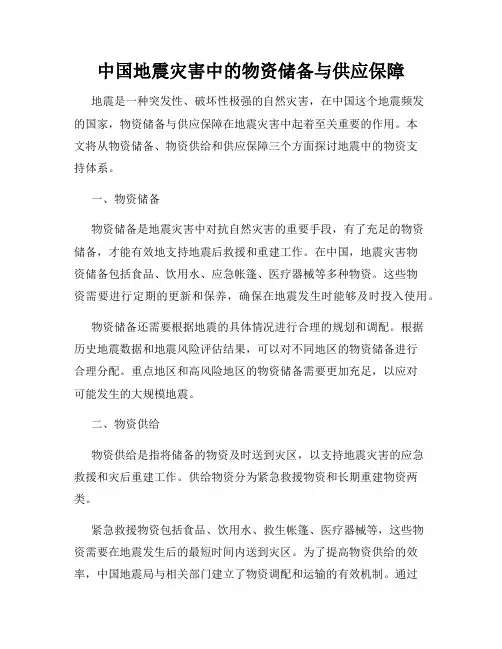 中国地震灾害中的物资储备与供应保障

地震是一种突发性、破坏性极强的自然灾害，在中国这个地震频发的国家，物资储备与供应保障在地震灾害中起着至关重要的作用。本文将从物资储备、物资供给和供应保障三个方面探讨地震中的物资支持体系。

一、物资储备

物资储备是地震灾害中对抗自然灾害的重要手段，有了充足的物资储备，才能有效地支持地震后救援和重建工作。在中国，地震灾害物资储备包括食品、饮用水、应急帐篷、医疗器械等多种物资。这些物资需要进行定期的更新和保养，确保在地震发生时能够及时投入使用。

物资储备还需要根据地震的具体情况进行合理的规划和调配。根据历史地震数据和地震风险评估结果，可以对不同地区的物资储备进行合理分配。重点地区和高风险地区的物资储备需要更加充足，以应对可能发生的大规模地震。

二、物资供给

物资供给是指将储备的物资及时送到灾区，以支持地震灾害的应急救援和灾后重建工作。供给物资分为紧急救援物资和长期重建物资两类。

紧急救援物资包括食品、饮用水、救生帐篷、医疗器械等，这些物资需要在地震发生后的最短时间内送到灾区。为了提高物资供给的效率，中国地震局与相关部门建立了物资调配和运输的有效机制。通过